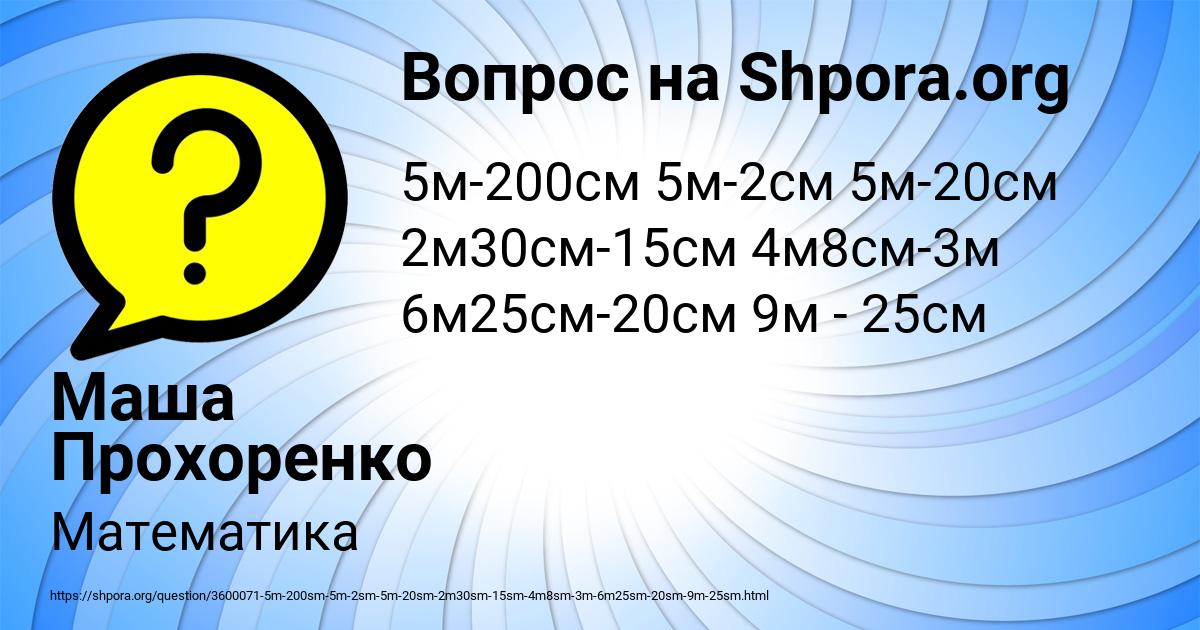 Вопрос на Shpora.org

5м-200см 5м-2см 5м-20см 2м30см-15см 4м8см-3м 6м25см-20см 9м - 25см

Маша Прохоренко

Математика

https://shpora.org/question/3600071-5m-200sm-5m-2sm-5m-20sm-2m30sm-15sm-4m8sm-3m-6m25sm-20sm-9m-25sm.html